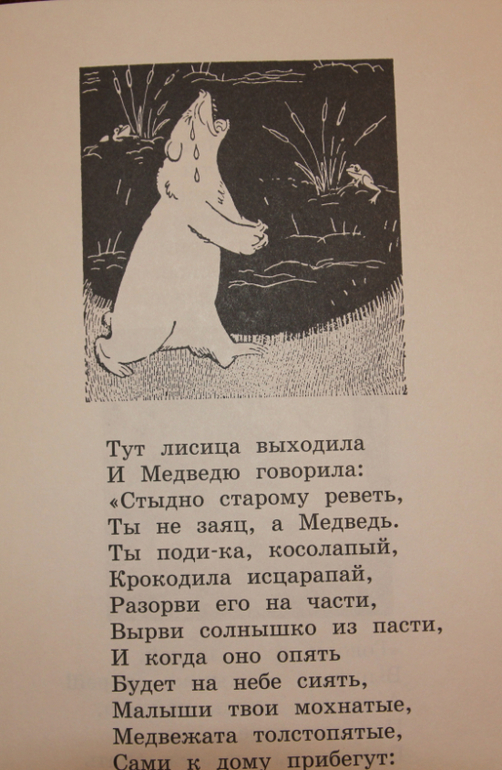 Тут лисица выходила
И Медведю говорила:
«Стыдно старому реветь,
Ты не заяц, а Медведь.
Ты поди-ка, косолапый,
Крокодила исцарапай,
Разорви его на части,
Вырви солнышко из пасти,
И когда оно опять
Будет на небе сиять,
Малыши твои мохнатые,
Медвежата толстопятые,
Сами к дому прибегут: